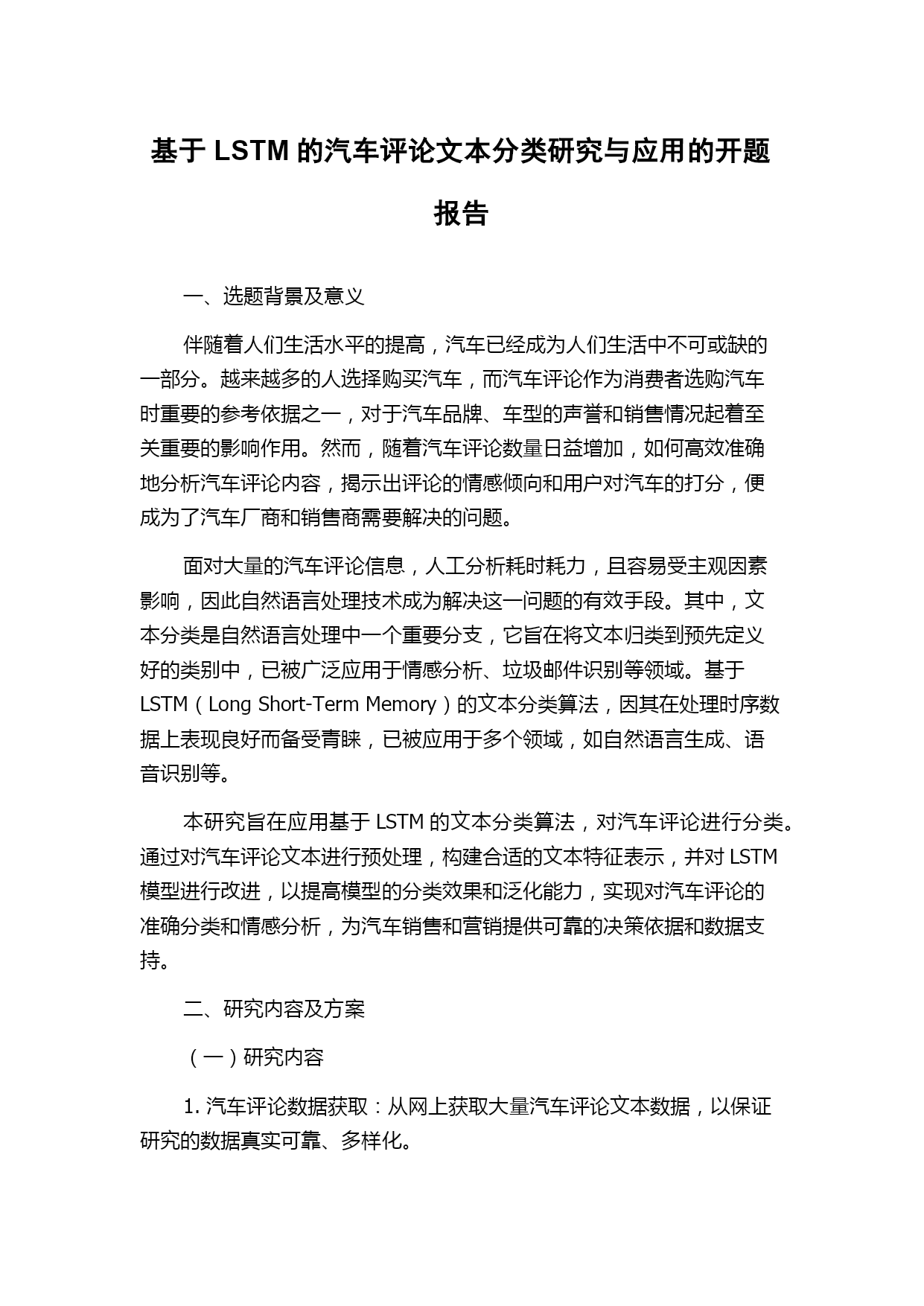 基于 LSTM 的汽车评论文本分类研究与应用的开题报告

一、选题背景及意义

伴随着人们生活水平的提高，汽车已经成为人们生活中不可或缺的一部分。越来越多的人选择购买汽车，而汽车评论作为消费者选购汽车时重要的参考依据之一，对于汽车品牌、车型的声誉和销售情况起着至关重要的影响作用。然而，随着汽车评论数量日益增加，如何高效准确地分析汽车评论内容，揭示出评论的情感倾向和用户对汽车的打分，便成为了汽车厂商和销售商需要解决的问题。

面对大量的汽车评论信息，人工分析耗时耗力，且容易受主观因素影响，因此自然语言处理技术成为解决这一问题的有效手段。其中，文本分类是自然语言处理中一个重要分支，它旨在将文本归类到预先定义好的类别中，已被广泛应用于情感分析、垃圾邮件识别等领域。基于 LSTM（Long Short-Term Memory）的文本分类算法，因其在处理时序数据上表现良好而备受青睐，已被应用于多个领域，如自然语言生成、语音识别等。

本研究旨在应用基于 LSTM 的文本分类算法，对汽车评论进行分类。通过对汽车评论文本进行预处理，构建合适的文本特征表示，并对 LSTM 模型进行改进，以提高模型的分类效果和泛化能力，实现对汽车评论的准确分类和情感分析，为汽车销售和营销提供可靠的决策依据和数据支持。

二、研究内容及方案

（一）研究内容

1. 汽车评论数据获取：从网上获取大量汽车评论文本数据，以保证研究的数据真实可靠、多样化。